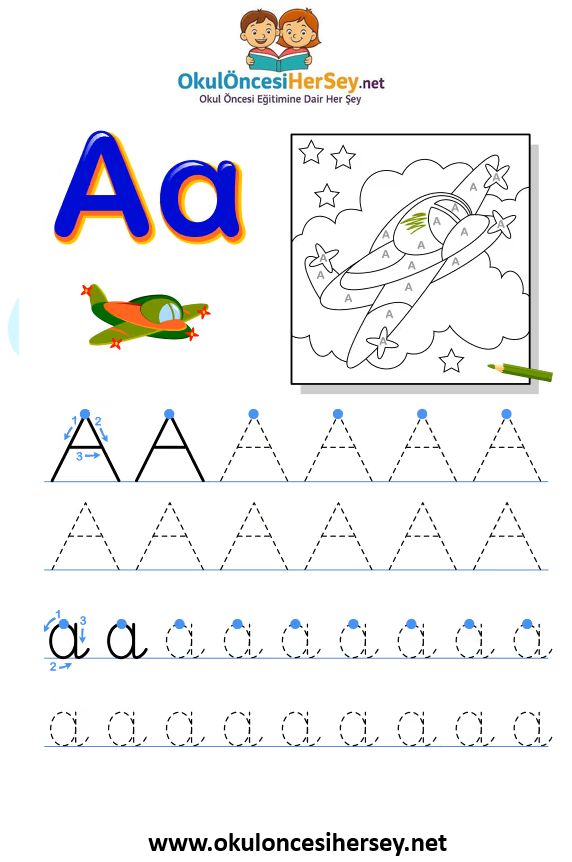 OkulÖncesiHerSey.net
Okul Öncesi Eğitimine Dair Her Şey

Aa

1 2
3

A A A A A A

A A A A A A

1 3
2

a a a a a a a a a

a a a a a a a a a

www.okuloncesihersey.net